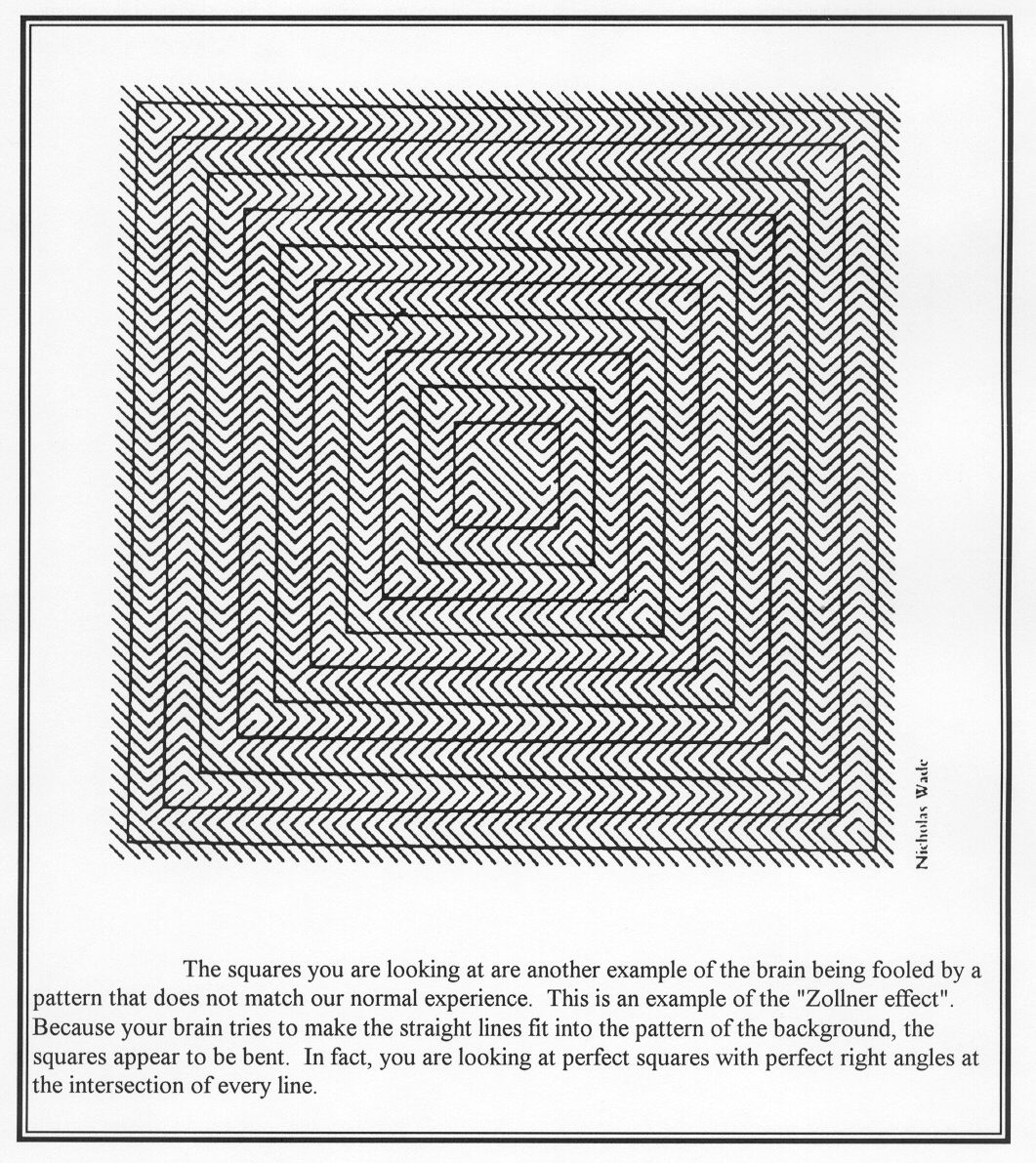 Nicholas Wade

The squares you are looking at are another example of the brain being fooled by a pattern that does not match our normal experience. This is an example of the "Zollner effect". Because your brain tries to make the straight lines fit into the pattern of the background, the squares appear to be bent. In fact, you are looking at perfect squares with perfect right angles at the intersection of every line.